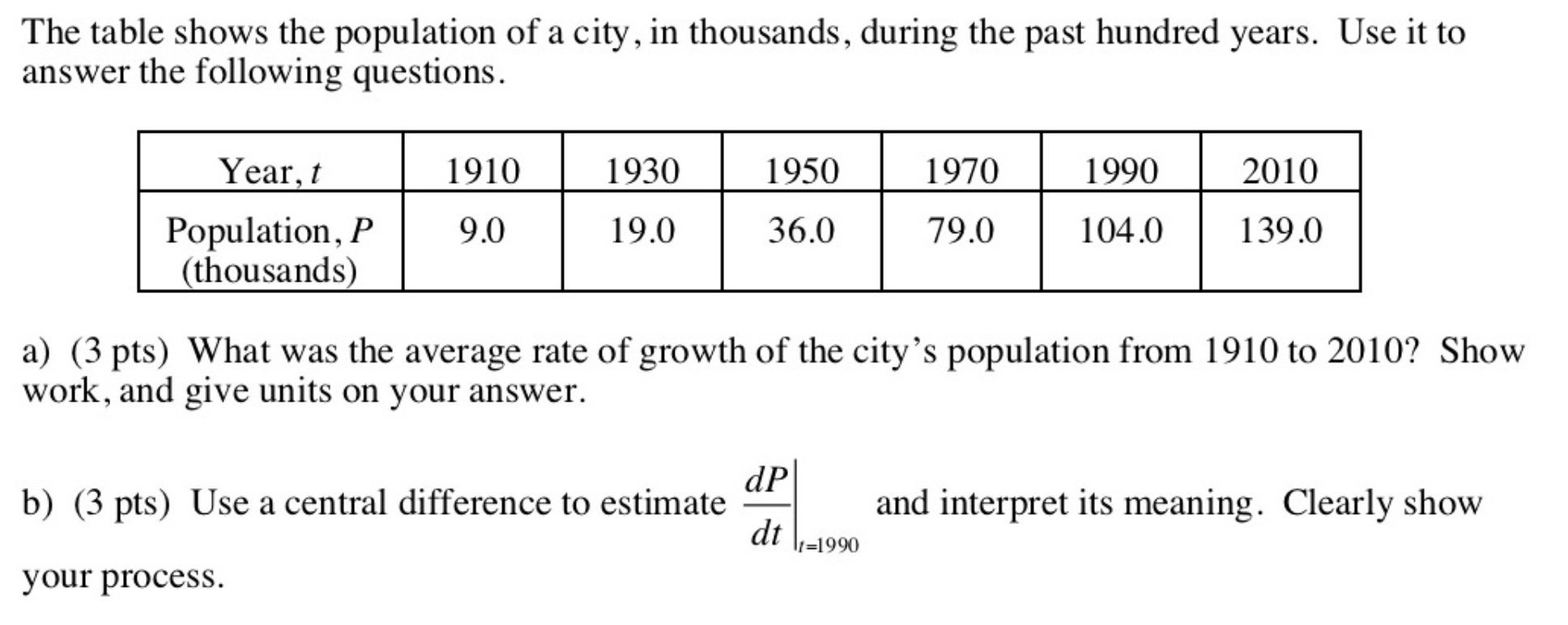 The table shows the population of a city, in thousands, during the past hundred years. Use it to answer the following questions.

| Year, t | 1910 | 1930 | 1950 | 1970 | 1990 | 2010 |
|---|---|---|---|---|---|---|
| Population, P (thousands) | 9.0 | 19.0 | 36.0 | 79.0 | 104.0 | 139.0 |

a) (3 pts) What was the average rate of growth of the city's population from 1910 to 2010? Show work, and give units on your answer.

b) (3 pts) Use a central difference to estimate $\left.\frac{dP}{dt}\right|_{t=1990}$ and interpret its meaning. Clearly show your process.